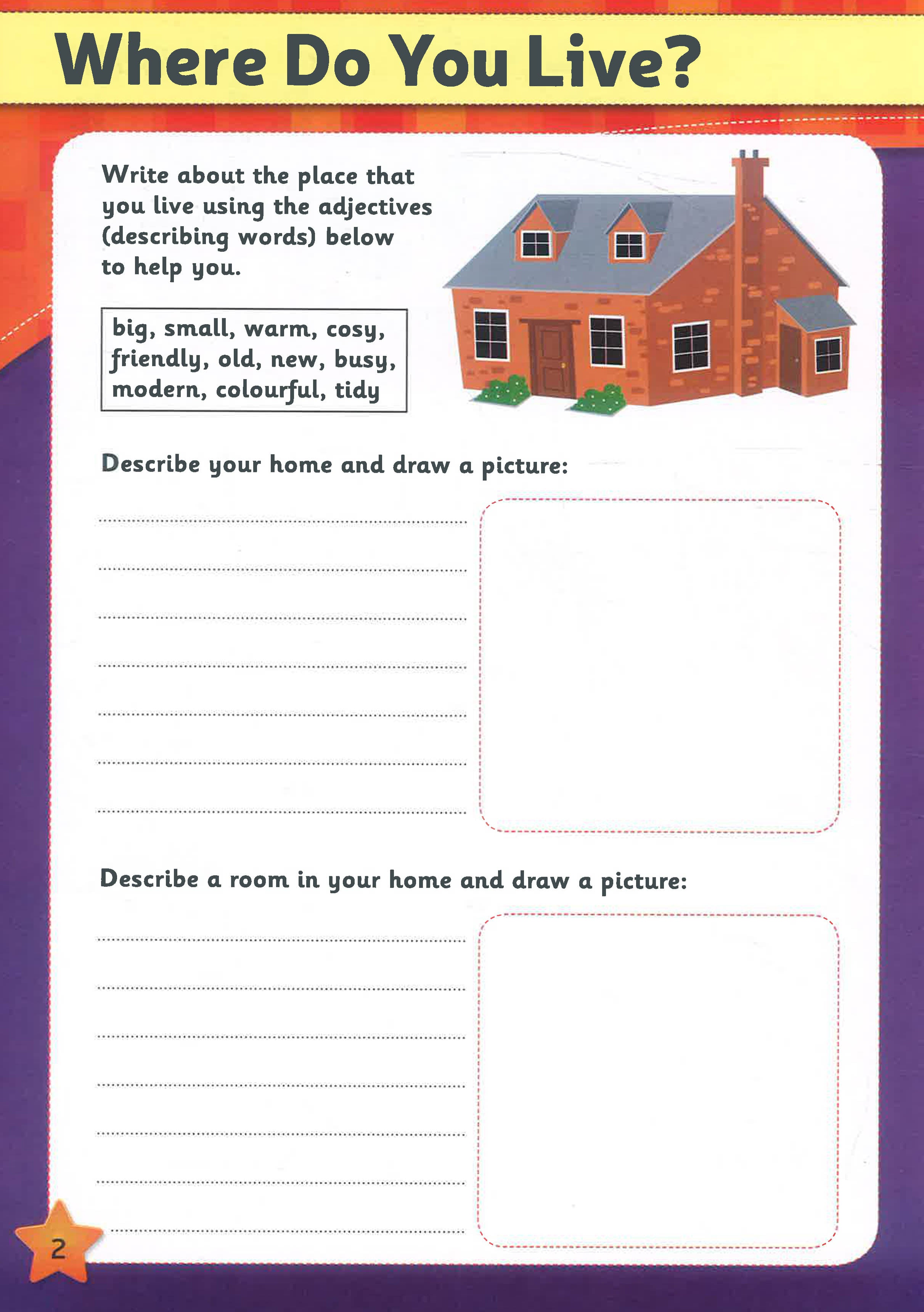 Where Do You Live?

Write about the place that you live using the adjectives (describing words) below to help you.

big, small, warm, cosy, friendly, old, new, busy, modern, colourful, tidy

Describe your home and draw a picture:

____
____
____
____
____
____
____

Describe a room in your home and draw a picture:

____
____
____
____
____
____
____

2